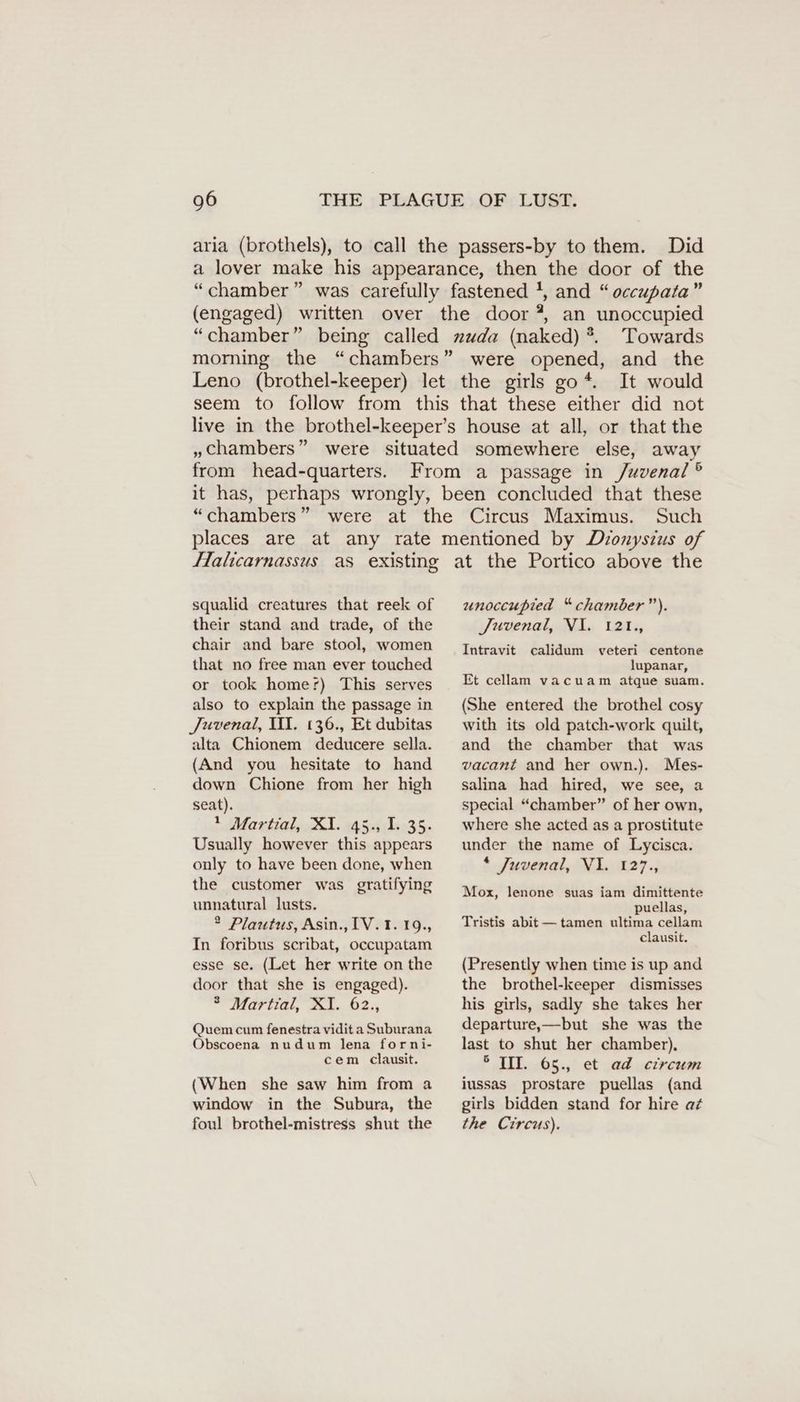 96 THE PLAGUE OF LUST.

aria (brothels), to call the passers-by to them. Did a lover make his appearance, then the door of the "chamber" was carefully fastened $^{1}$, and "occupata" (engaged) written over the door $^{2}$, an unoccupied "chamber" being called nuda (naked) $^{3}$. Towards morning the "chambers" were opened, and the Leno (brothel-keeper) let the girls go $^{4}$. It would seem to follow from this that these either did not live in the brothel-keeper's house at all, or that the „chambers" were situated somewhere else, away from head-quarters. From a passage in Juvenal $^{5}$ it has, perhaps wrongly, been concluded that these "chambers" were at the Circus Maximus. Such places are at any rate mentioned by Dionysius of Halicarnassus as existing at the Portico above the

squalid creatures that reek of their stand and trade, of the chair and bare stool, women that no free man ever touched or took home?) This serves also to explain the passage in Juvenal, III. 136., Et dubitas alta Chionem deducere sella. (And you hesitate to hand down Chione from her high seat).

$^{1}$ Martial, XI. 45., I. 35. Usually however this appears only to have been done, when the customer was gratifying unnatural lusts.

$^{2}$ Plautus, Asin., IV. 1. 19., In foribus scribat, occupatam esse se. (Let her write on the door that she is engaged).

$^{3}$ Martial, XI. 62.,

Quem cum fenestra vidit a Suburana
Obscoena nudum lena fornicem clausit.

(When she saw him from a window in the Subura, the foul brothel-mistress shut the unoccupied "chamber").

Juvenal, VI. 121.,

Intravit calidum veteri centone lupanar,
Et cellam vacuam atque suam.

(She entered the brothel cosy with its old patch-work quilt, and the chamber that was vacant and her own.). Messalina had hired, we see, a special "chamber" of her own, where she acted as a prostitute under the name of Lycisca.

$^{4}$ Juvenal, VI. 127.,

Mox, lenone suas iam dimittente puellas,
Tristis abit — tamen ultima cellam clausit.

(Presently when time is up and the brothel-keeper dismisses his girls, sadly she takes her departure,—but she was the last to shut her chamber).

$^{5}$ III. 65., et ad circum iussas prostare puellas (and girls bidden stand for hire at the Circus).